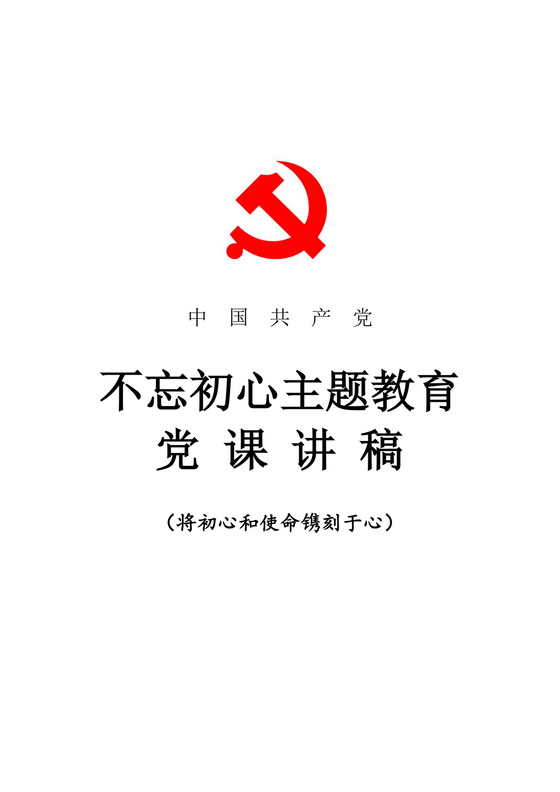 中国共产党

不忘初心主题教育
党课讲稿

（将初心和使命镌刻于心）